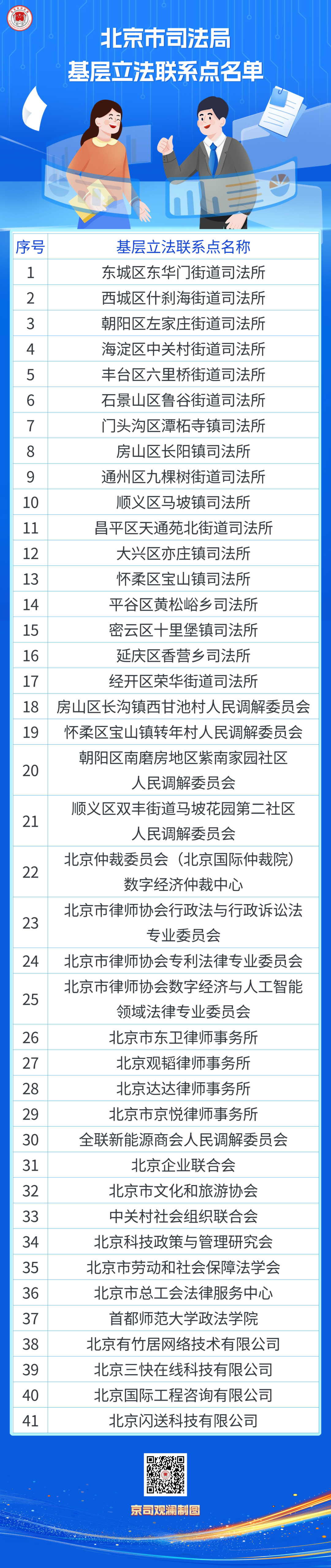 北京市司法局
基层立法联系点名单

| 序号 | 基层立法联系点名称 |
|---|---|
| 1 | 东城区东华门街道司法所 |
| 2 | 西城区什刹海街道司法所 |
| 3 | 朝阳区左家庄街道司法所 |
| 4 | 海淀区中关村街道司法所 |
| 5 | 丰台区六里桥街道司法所 |
| 6 | 石景山区鲁谷街道司法所 |
| 7 | 门头沟区潭柘寺镇司法所 |
| 8 | 房山区长阳镇司法所 |
| 9 | 通州区九棵树街道司法所 |
| 10 | 顺义区马坡镇司法所 |
| 11 | 昌平区天通苑北街道司法所 |
| 12 | 大兴区亦庄镇司法所 |
| 13 | 怀柔区宝山镇司法所 |
| 14 | 平谷区黄松峪乡司法所 |
| 15 | 密云区十里堡镇司法所 |
| 16 | 延庆区香营乡司法所 |
| 17 | 经开区荣华街道司法所 |
| 18 | 房山区长沟镇西甘池村人民调解委员会 |
| 19 | 怀柔区宝山镇转年村人民调解委员会 |
| 20 | 朝阳区南磨房地区紫南家园社区人民调解委员会 |
| 21 | 顺义区双丰街道马坡花园第二社区人民调解委员会 |
| 22 | 北京仲裁委员会（北京国际仲裁院）数字经济仲裁中心 |
| 23 | 北京市律师协会行政法与行政诉讼法专业委员会 |
| 24 | 北京市律师协会专利法律专业委员会 |
| 25 | 北京市律师协会数字经济与人工智能领域法律专业委员会 |
| 26 | 北京市东卫律师事务所 |
| 27 | 北京观韬律师事务所 |
| 28 | 北京达达律师事务所 |
| 29 | 北京市京悦律师事务所 |
| 30 | 全联新能源商会人民调解委员会 |
| 31 | 北京企业联合会 |
| 32 | 北京市文化和旅游协会 |
| 33 | 中关村社会组织联合会 |
| 34 | 北京科技政策与管理研究会 |
| 35 | 北京市劳动和社会保障法学会 |
| 36 | 北京市总工会法律服务中心 |
| 37 | 首都师范大学政法学院 |
| 38 | 北京有竹居网络技术有限公司 |
| 39 | 北京三快在线科技有限公司 |
| 40 | 北京国际工程咨询有限公司 |
| 41 | 北京闪送科技有限公司 |

京司观澜制图